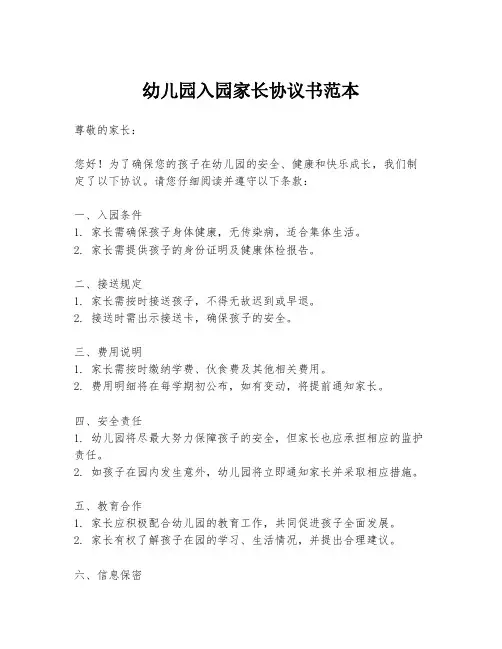 幼儿园入园家长协议书范本

尊敬的家长：

您好！为了确保您的孩子在幼儿园的安全、健康和快乐成长，我们制定了以下协议。请您仔细阅读并遵守以下条款：

一、入园条件
1. 家长需确保孩子身体健康，无传染病，适合集体生活。
2. 家长需提供孩子的身份证明及健康体检报告。

二、接送规定
1. 家长需按时接送孩子，不得无故迟到或早退。
2. 接送时需出示接送卡，确保孩子的安全。

三、费用说明
1. 家长需按时缴纳学费、伙食费及其他相关费用。
2. 费用明细将在每学期初公布，如有变动，将提前通知家长。

四、安全责任
1. 幼儿园将尽最大努力保障孩子的安全，但家长也应承担相应的监护责任。
2. 如孩子在园内发生意外，幼儿园将立即通知家长并采取相应措施。

五、教育合作
1. 家长应积极配合幼儿园的教育工作，共同促进孩子全面发展。
2. 家长有权了解孩子在园的学习、生活情况，并提出合理建议。

六、信息保密